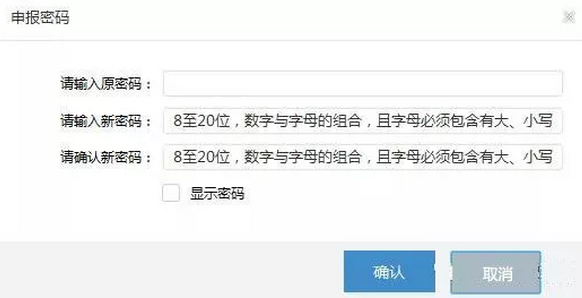 申报密码

请输入原密码：

请输入新密码： 8至20位，数字与字母的组合，且字母必须包含有大、小写

请确认新密码： 8至20位，数字与字母的组合，且字母必须包含有大、小写

显示密码

确认 取消